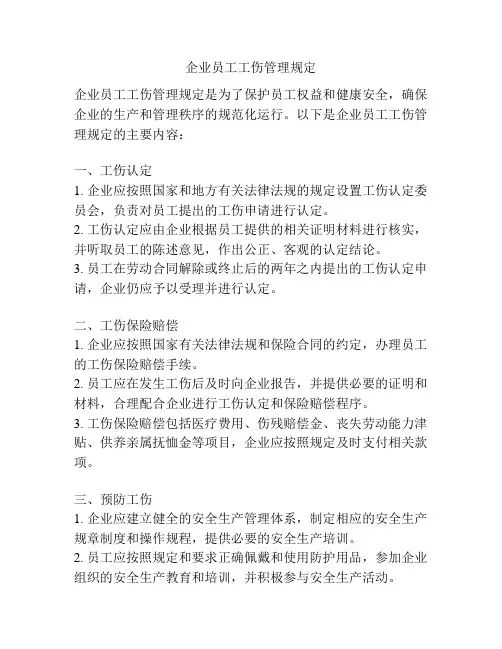 企业员工工伤管理规定

企业员工工伤管理规定是为了保护员工权益和健康安全，确保企业的生产和管理秩序的规范化运行。以下是企业员工工伤管理规定的主要内容：

一、工伤认定
1. 企业应按照国家和地方有关法律法规的规定设置工伤认定委员会，负责对员工提出的工伤申请进行认定。
2. 工伤认定应由企业根据员工提供的相关证明材料进行核实，并听取员工的陈述意见，作出公正、客观的认定结论。
3. 员工在劳动合同解除或终止后的两年之内提出的工伤认定申请，企业仍应予以受理并进行认定。

二、工伤保险赔偿
1. 企业应按照国家有关法律法规和保险合同的约定，办理员工的工伤保险赔偿手续。
2. 员工应在发生工伤后及时向企业报告，并提供必要的证明和材料，合理配合企业进行工伤认定和保险赔偿程序。
3. 工伤保险赔偿包括医疗费用、伤残赔偿金、丧失劳动能力津贴、供养亲属抚恤金等项目，企业应按照规定及时支付相关款项。

三、预防工伤
1. 企业应建立健全的安全生产管理体系，制定相应的安全生产规章制度和操作规程，提供必要的安全生产培训。
2. 员工应按照规定和要求正确佩戴和使用防护用品，参加企业组织的安全生产教育和培训，并积极参与安全生产活动。